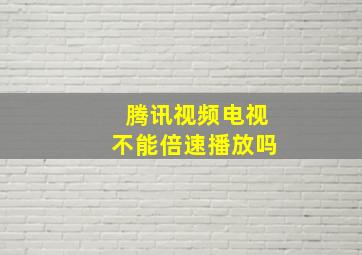 腾讯视频电视
不能倍速播放吗